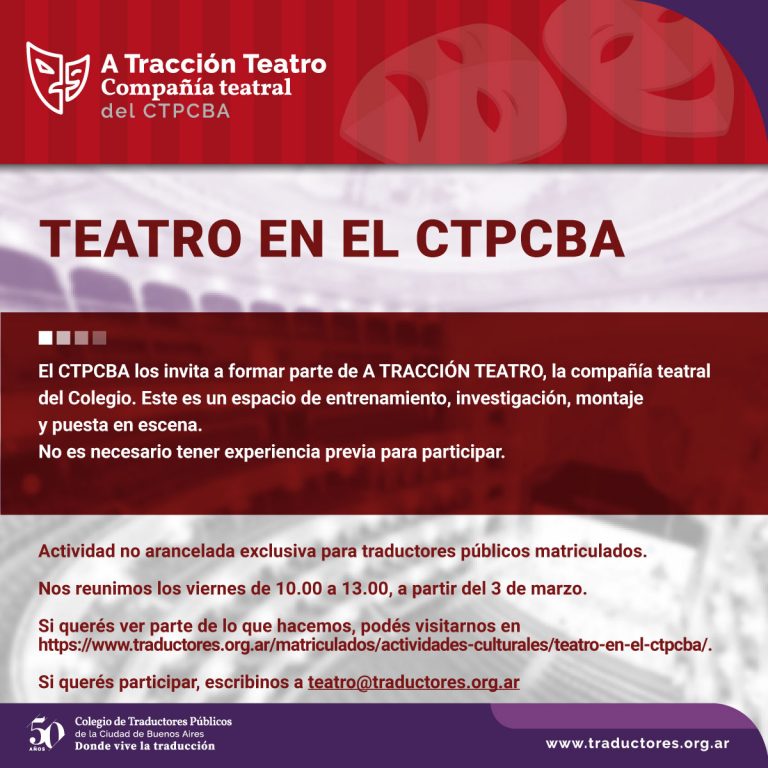 A Tracción Teatro
Compañía teatral
del CTPCBA

TEATRO EN EL CTPCBA

El CTPCBA los invita a formar parte de A TRACCIÓN TEATRO, la compañía teatral del Colegio. Este es un espacio de entrenamiento, investigación, montaje y puesta en escena.
No es necesario tener experiencia previa para participar.

Actividad no arancelada exclusiva para traductores públicos matriculados.

Nos reunimos los viernes de 10.00 a 13.00, a partir del 3 de marzo.

Si querés ver parte de lo que hacemos, podés visitarnos en https://www.traductores.org.ar/matriculados/actividades-culturales/teatro-en-el-ctpcba/.

Si querés participar, escribinos a teatro@traductores.org.ar

50 AÑOS
Colegio de Traductores Públicos
de la Ciudad de Buenos Aires
Donde vive la traducción

www.traductores.org.ar